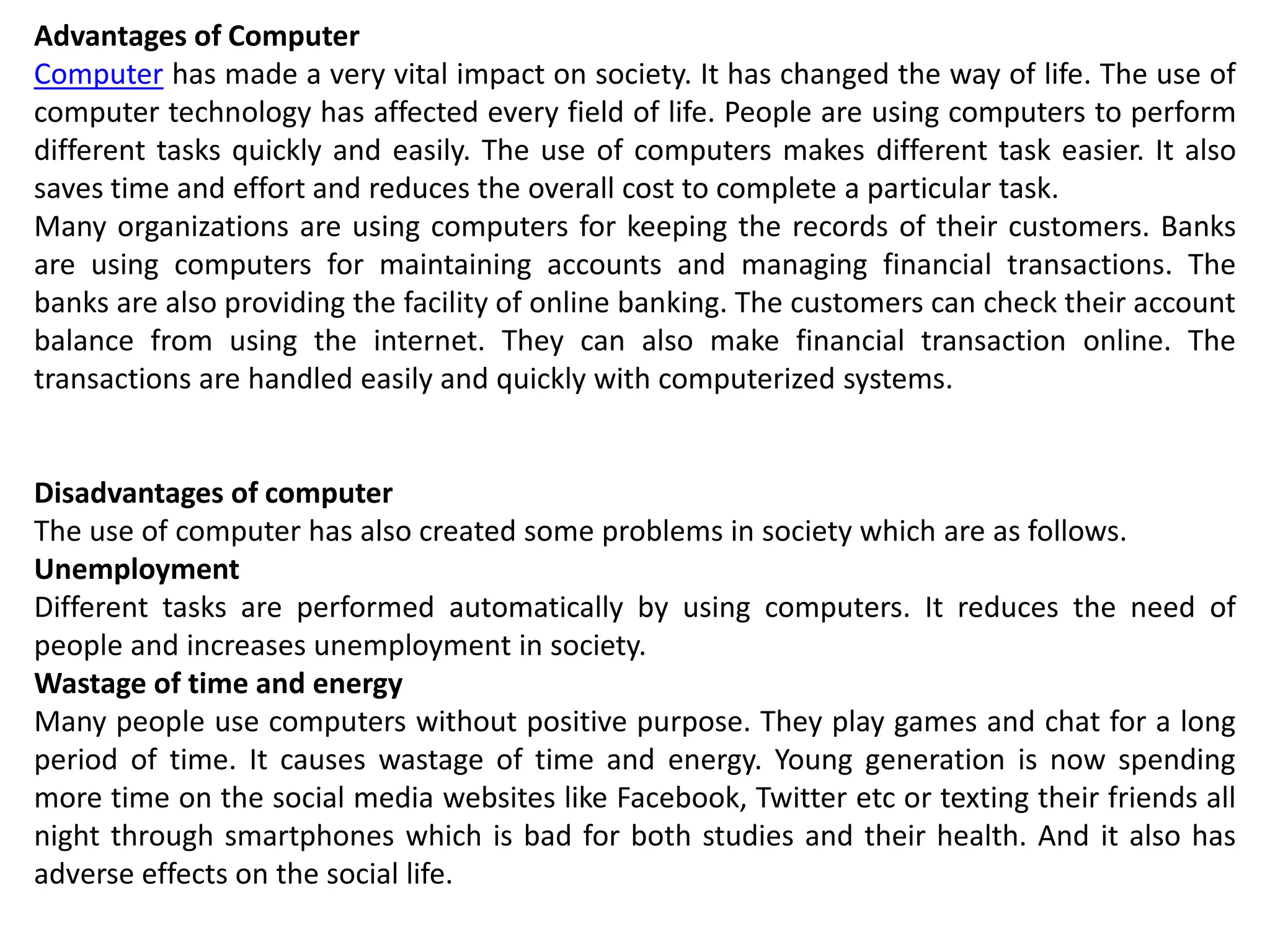 Advantages of Computer

Computer has made a very vital impact on society. It has changed the way of life. The use of computer technology has affected every field of life. People are using computers to perform different tasks quickly and easily. The use of computers makes different task easier. It also saves time and effort and reduces the overall cost to complete a particular task.

Many organizations are using computers for keeping the records of their customers. Banks are using computers for maintaining accounts and managing financial transactions. The banks are also providing the facility of online banking. The customers can check their account balance from using the internet. They can also make financial transaction online. The transactions are handled easily and quickly with computerized systems.

Disadvantages of computer

The use of computer has also created some problems in society which are as follows.

Unemployment

Different tasks are performed automatically by using computers. It reduces the need of people and increases unemployment in society.

Wastage of time and energy

Many people use computers without positive purpose. They play games and chat for a long period of time. It causes wastage of time and energy. Young generation is now spending more time on the social media websites like Facebook, Twitter etc or texting their friends all night through smartphones which is bad for both studies and their health. And it also has adverse effects on the social life.